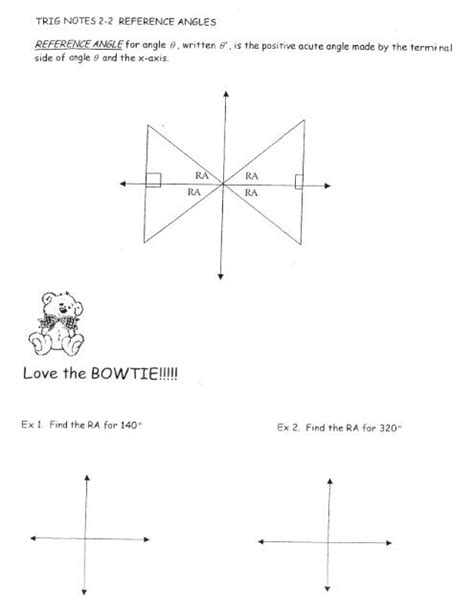 TRIG NOTES 2-2 REFERENCE ANGLES

REFERENCE ANGLE for angle $\theta$, written $\theta'$, is the positive acute angle made by the terminal side of angle $\theta$ and the x-axis.

RA RA
RA RA

Love the BOWTIE!!!!!

Ex 1. Find the RA for $140^\circ$

Ex 2. Find the RA for $320^\circ$